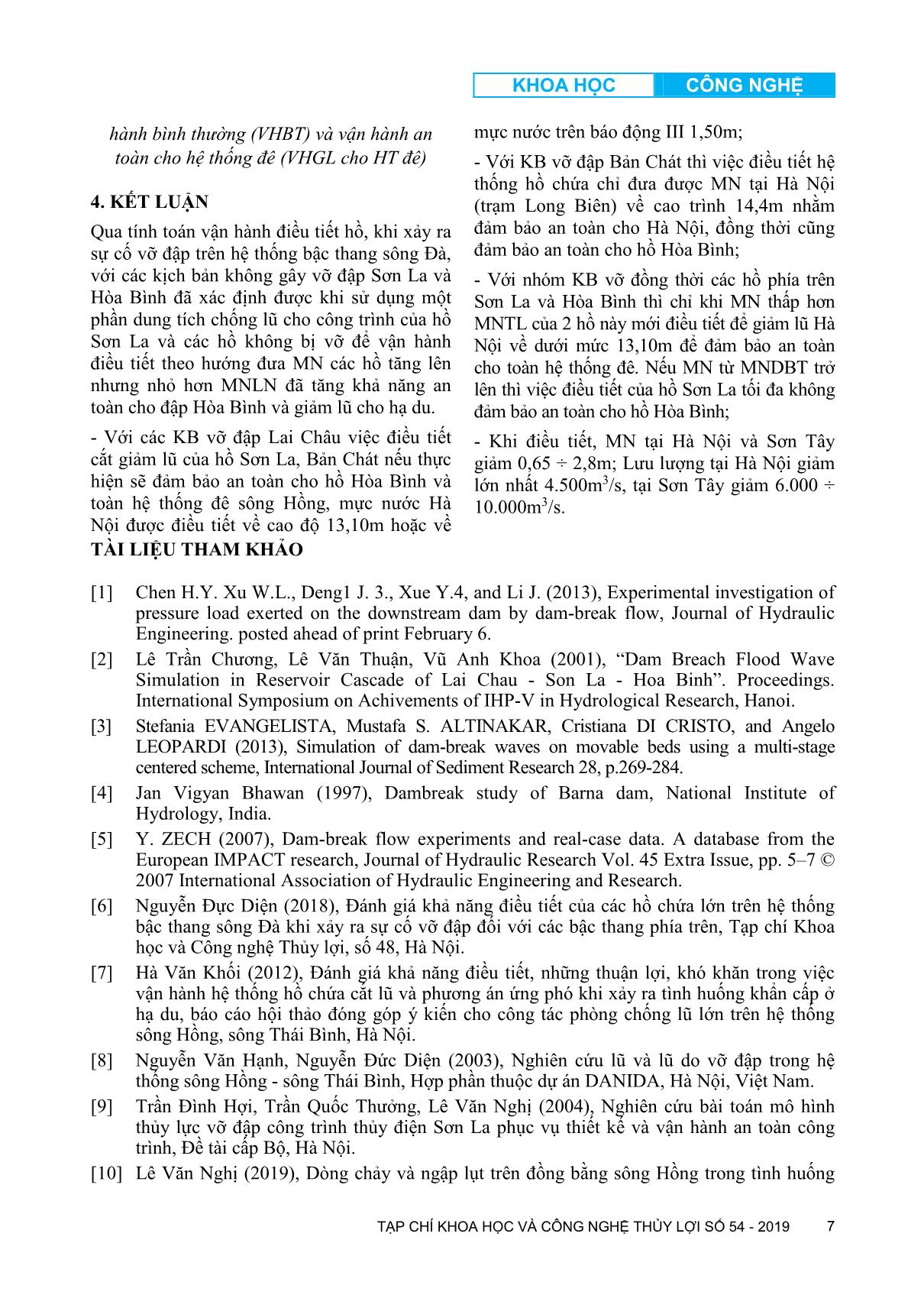 KHOA HỌC CÔNG NGHỆ

hành bình thường (VHBT) và vận hành an toàn cho hệ thống đê (VHGL cho HT đê)

4. KẾT LUẬN

Qua tính toán vận hành điều tiết hồ, khi xảy ra sự cố vỡ đập trên hệ thống bậc thang sông Đà, với các kịch bản không gây vỡ đập Sơn La và Hòa Bình đã xác định được khi sử dụng một phần dung tích chống lũ cho công trình của hồ Sơn La và các hồ không bị vỡ để vận hành điều tiết theo hướng đưa MN các hồ tăng lên nhưng nhỏ hơn MNLN đã tăng khả năng an toàn cho đập Hòa Bình và giảm lũ cho hạ du.

- Với các KB vỡ đập Lai Châu việc điều tiết cắt giảm lũ của hồ Sơn La, Bản Chát nếu thực hiện sẽ đảm bảo an toàn cho hồ Hòa Bình và toàn hệ thống đê sông Hồng, mực nước Hà Nội được điều tiết về cao độ 13,10m hoặc về mực nước trên báo động III 1,50m;

- Với KB vỡ đập Bản Chát thì việc điều tiết hệ thống hồ chứa chỉ đưa được MN tại Hà Nội (trạm Long Biên) về cao trình 14,4m nhằm đảm bảo an toàn cho Hà Nội, đồng thời cũng đảm bảo an toàn cho hồ Hòa Bình;

- Với nhóm KB vỡ đồng thời các hồ phía trên Sơn La và Hòa Bình thì chỉ khi MN thấp hơn MNTL của 2 hồ này mới điều tiết để giảm lũ Hà Nội về dưới mức 13,10m để đảm bảo an toàn cho toàn hệ thống đê. Nếu MN từ MNDBT trở lên thì việc điều tiết của hồ Sơn La tối đa không đảm bảo an toàn cho hồ Hòa Bình;

- Khi điều tiết, MN tại Hà Nội và Sơn Tây giảm 0,65 ÷ 2,8m; Lưu lượng tại Hà Nội giảm lớn nhất 4.500m$^3$/s, tại Sơn Tây giảm 6.000 ÷ 10.000m$^3$/s.

TÀI LIỆU THAM KHẢO

[1] Chen H.Y. Xu W.L., Deng1 J. 3., Xue Y.4, and Li J. (2013), Experimental investigation of pressure load exerted on the downstream dam by dam-break flow, Journal of Hydraulic Engineering. posted ahead of print February 6.

[2] Lê Trần Chương, Lê Văn Thuận, Vũ Anh Khoa (2001), “Dam Breach Flood Wave Simulation in Reservoir Cascade of Lai Chau - Son La - Hoa Binh”. Proceedings. International Symposium on Achivements of IHP-V in Hydrological Research, Hanoi.

[3] Stefania EVANGELISTA, Mustafa S. ALTINAKAR, Cristiana DI CRISTO, and Angelo LEOPARDI (2013), Simulation of dam-break waves on movable beds using a multi-stage centered scheme, International Journal of Sediment Research 28, p.269-284.

[4] Jan Vigyan Bhawan (1997), Dambreak study of Barna dam, National Institute of Hydrology, India.

[5] Y. ZECH (2007), Dam-break flow experiments and real-case data. A database from the European IMPACT research, Journal of Hydraulic Research Vol. 45 Extra Issue, pp. 5–7 © 2007 International Association of Hydraulic Engineering and Research.

[6] Nguyễn Đực Diện (2018), Đánh giá khả năng điều tiết của các hồ chứa lớn trên hệ thống bậc thang sông Đà khi xảy ra sự cố vỡ đập đối với các bậc thang phía trên, Tạp chí Khoa học và Công nghệ Thủy lợi, số 48, Hà Nội.

[7] Hà Văn Khối (2012), Đánh giá khả năng điều tiết, những thuận lợi, khó khăn trong việc vận hành hệ thống hồ chứa cắt lũ và phương án ứng phó khi xảy ra tình huống khẩn cấp ở hạ du, báo cáo hội thảo đóng góp ý kiến cho công tác phòng chống lũ lớn trên hệ thống sông Hồng, sông Thái Bình, Hà Nội.

[8] Nguyễn Văn Hạnh, Nguyễn Đức Diện (2003), Nghiên cứu lũ và lũ do vỡ đập trong hệ thống sông Hồng - sông Thái Bình, Hợp phần thuộc dự án DANIDA, Hà Nội, Việt Nam.

[9] Trần Đình Hợi, Trần Quốc Thưởng, Lê Văn Nghị (2004), Nghiên cứu bài toán mô hình thủy lực vỡ đập công trình thủy điện Sơn La phục vụ thiết kế và vận hành an toàn công trình, Đề tài cấp Bộ, Hà Nội.

[10] Lê Văn Nghị (2019), Dòng chảy và ngập lụt trên đồng bằng sông Hồng trong tình huống

TẠP CHÍ KHOA HỌC VÀ CÔNG NGHỆ THỦY LỢI SỐ 54 - 2019 7